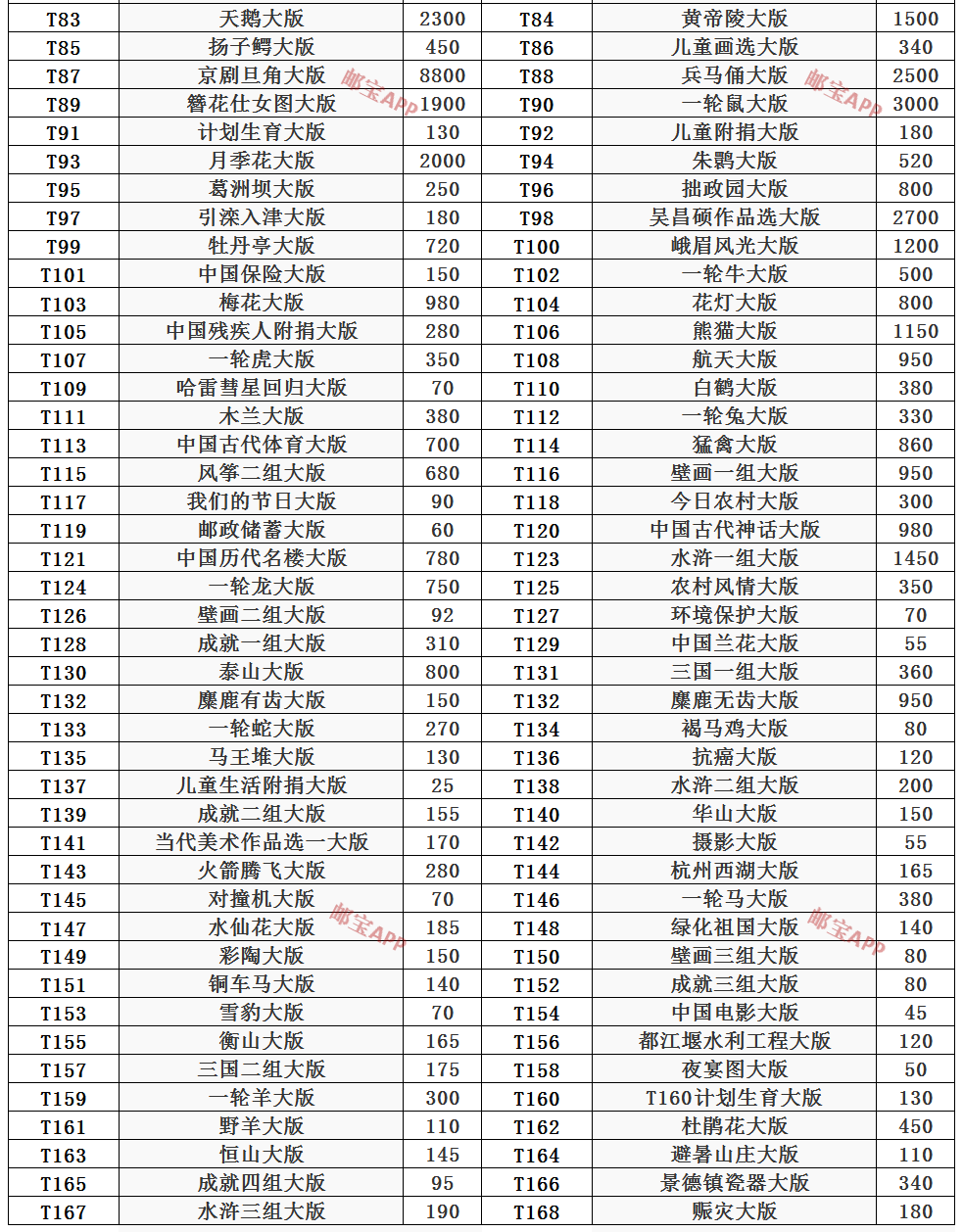 | T83 | 天鹅大版 | 2300 | T84 | 黄帝陵大版 | 1500 |
|---|---|---|---|---|---|
| T85 | 扬子鳄大版 | 450 | T86 | 儿童画选大版 | 340 |
| T87 | 京剧旦角大版 | 8800 | T88 | 兵马俑大版 | 2500 |
| T89 | 簪花仕女图大版 | 1900 | T90 | 一轮鼠大版 | 3000 |
| T91 | 计划生育大版 | 130 | T92 | 儿童附捐大版 | 180 |
| T93 | 月季花大版 | 2000 | T94 | 朱鹮大版 | 520 |
| T95 | 葛洲坝大版 | 250 | T96 | 拙政园大版 | 800 |
| T97 | 引滦入津大版 | 180 | T98 | 吴昌硕作品选大版 | 2700 |
| T99 | 牡丹亭大版 | 720 | T100 | 峨眉风光大版 | 1200 |
| T101 | 中国保险大版 | 150 | T102 | 一轮牛大版 | 500 |
| T103 | 梅花大版 | 980 | T104 | 花灯大版 | 800 |
| T105 | 中国残疾人附捐大版 | 280 | T106 | 熊猫大版 | 1150 |
| T107 | 一轮虎大版 | 350 | T108 | 航天大版 | 950 |
| T109 | 哈雷彗星回归大版 | 70 | T110 | 白鹤大版 | 380 |
| T111 | 木兰大版 | 380 | T112 | 一轮兔大版 | 330 |
| T113 | 中国古代体育大版 | 700 | T114 | 猛禽大版 | 860 |
| T115 | 风筝二组大版 | 680 | T116 | 壁画一组大版 | 950 |
| T117 | 我们的节日大版 | 90 | T118 | 今日农村大版 | 300 |
| T119 | 邮政储蓄大版 | 60 | T120 | 中国古代神话大版 | 980 |
| T121 | 中国历代名楼大版 | 780 | T123 | 水浒一组大版 | 1450 |
| T124 | 一轮龙大版 | 750 | T125 | 农村风情大版 | 350 |
| T126 | 壁画二组大版 | 92 | T127 | 环境保护大版 | 70 |
| T128 | 成就一组大版 | 310 | T129 | 中国兰花大版 | 55 |
| T130 | 泰山大版 | 800 | T131 | 三国一组大版 | 360 |
| T132 | 麋鹿有齿大版 | 150 | T132 | 麋鹿无齿大版 | 950 |
| T133 | 一轮蛇大版 | 270 | T134 | 褐马鸡大版 | 80 |
| T135 | 马王堆大版 | 130 | T136 | 抗癌大版 | 120 |
| T137 | 儿童生活附捐大版 | 25 | T138 | 水浒二组大版 | 200 |
| T139 | 成就二组大版 | 155 | T140 | 华山大版 | 150 |
| T141 | 当代美术作品选一大版 | 170 | T142 | 摄影大版 | 55 |
| T143 | 火箭腾飞大版 | 280 | T144 | 杭州西湖大版 | 165 |
| T145 | 对撞机大版 | 70 | T146 | 一轮马大版 | 380 |
| T147 | 水仙花大版 | 185 | T148 | 绿化祖国大版 | 140 |
| T149 | 彩陶大版 | 150 | T150 | 壁画三组大版 | 80 |
| T151 | 铜车马大版 | 140 | T152 | 成就三组大版 | 80 |
| T153 | 雪豹大版 | 70 | T154 | 中国电影大版 | 45 |
| T155 | 衡山大版 | 165 | T156 | 都江堰水利工程大版 | 120 |
| T157 | 三国二组大版 | 175 | T158 | 夜宴图大版 | 50 |
| T159 | 一轮羊大版 | 300 | T160 | T160计划生育大版 | 130 |
| T161 | 野羊大版 | 110 | T162 | 杜鹃花大版 | 450 |
| T163 | 恒山大版 | 145 | T164 | 避暑山庄大版 | 110 |
| T165 | 成就四组大版 | 95 | T166 | 景德镇瓷器大版 | 340 |
| T167 | 水浒三组大版 | 190 | T168 | 赈灾大版 | 180 |

邮宝APP 邮宝APP 邮宝APP 邮宝APP